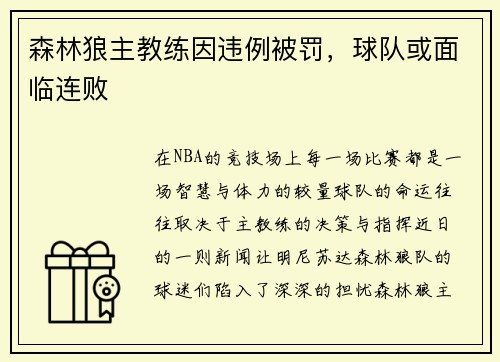 森林狼主教练因违例被罚，球队或面临连败

在NBA的竞技场上每一场比赛都是一场智慧与体力的较量球队的命运往往取决于主教练的决策与指挥近日的一则新闻让明尼苏达森林狼队的球迷们陷入了深深的担忧森林狼主